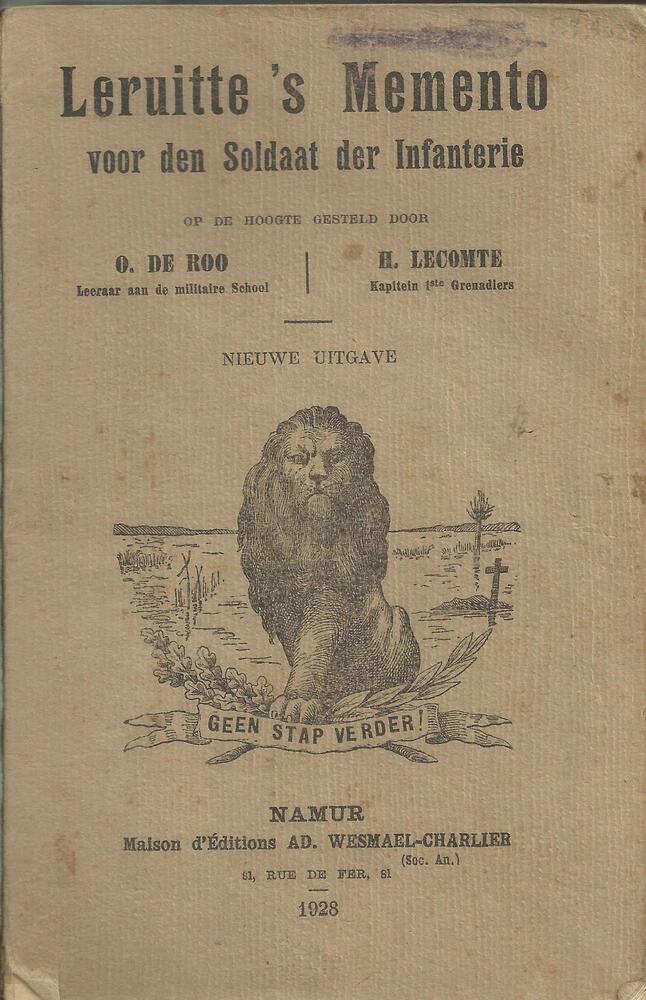 Leruitte 's Memento
voor den Soldaat der Infanterie

OP DE HOOGTE GESTELD DOOR

O. DE ROO
Leeraar aan de militaire School

H. LECOMTE
Kapitein 1ste Grenadiers

NIEUWE UITGAVE

GEEN STAP VERDER!

NAMUR
Maison d'Éditions AD. WESMAEL-CHARLIER
(Soc. An.)
81, RUE DE FER, 81

1928